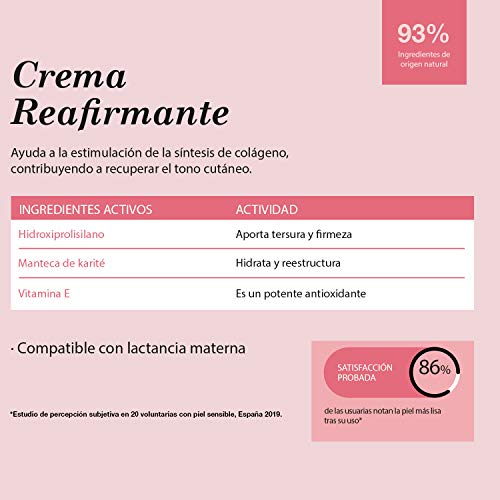 93%
Ingredientes de origen natural

Crema
Reafirmante

Ayuda a la estimulación de la síntesis de colágeno, contribuyendo a recuperar el tono cutáneo.

| INGREDIENTES ACTIVOS | ACTIVIDAD |
|---|---|
| Hidroxiprolisilano | Aporta tersura y firmeza |
| Manteca de karité | Hidrata y reestructura |
| Vitamina E | Es un potente antioxidante |

· Compatible con lactancia materna

SATISFACCIÓN PROBADA
86%
de las usuarias notan la piel más lisa tras su uso*

*Estudio de percepción subjetiva en 20 voluntarias con piel sensible, España 2019.